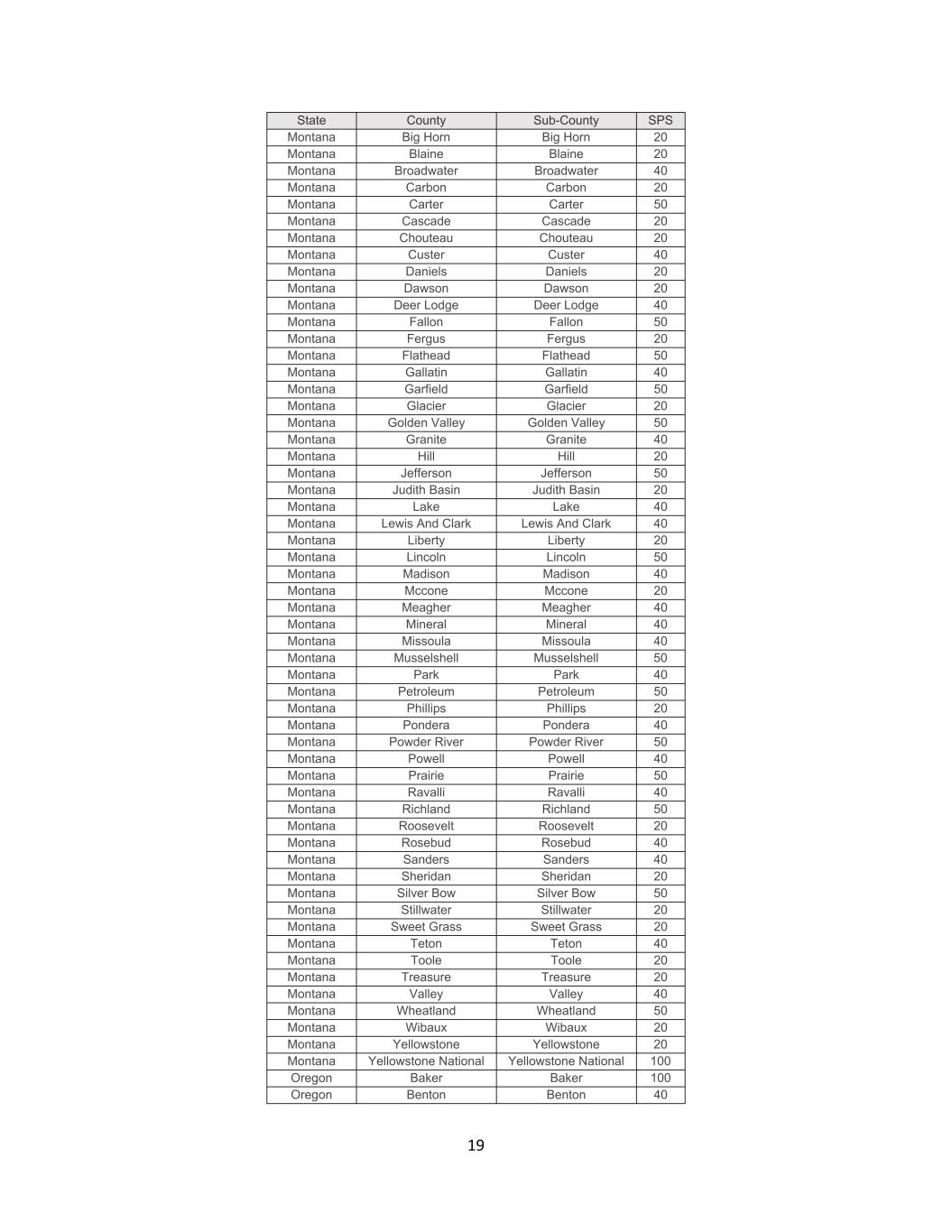 | State | County | Sub-County | SPS |
|---|---|---|---|
| Montana | Big Horn | Big Horn | 20 |
| Montana | Blaine | Blaine | 20 |
| Montana | Broadwater | Broadwater | 40 |
| Montana | Carbon | Carbon | 20 |
| Montana | Carter | Carter | 50 |
| Montana | Cascade | Cascade | 20 |
| Montana | Chouteau | Chouteau | 20 |
| Montana | Custer | Custer | 40 |
| Montana | Daniels | Daniels | 20 |
| Montana | Dawson | Dawson | 20 |
| Montana | Deer Lodge | Deer Lodge | 40 |
| Montana | Fallon | Fallon | 50 |
| Montana | Fergus | Fergus | 20 |
| Montana | Flathead | Flathead | 50 |
| Montana | Gallatin | Gallatin | 40 |
| Montana | Garfield | Garfield | 50 |
| Montana | Glacier | Glacier | 20 |
| Montana | Golden Valley | Golden Valley | 50 |
| Montana | Granite | Granite | 40 |
| Montana | Hill | Hill | 20 |
| Montana | Jefferson | Jefferson | 50 |
| Montana | Judith Basin | Judith Basin | 20 |
| Montana | Lake | Lake | 40 |
| Montana | Lewis And Clark | Lewis And Clark | 40 |
| Montana | Liberty | Liberty | 20 |
| Montana | Lincoln | Lincoln | 50 |
| Montana | Madison | Madison | 40 |
| Montana | Mccone | Mccone | 20 |
| Montana | Meagher | Meagher | 40 |
| Montana | Mineral | Mineral | 40 |
| Montana | Missoula | Missoula | 40 |
| Montana | Musselshell | Musselshell | 50 |
| Montana | Park | Park | 40 |
| Montana | Petroleum | Petroleum | 50 |
| Montana | Phillips | Phillips | 20 |
| Montana | Pondera | Pondera | 40 |
| Montana | Powder River | Powder River | 50 |
| Montana | Powell | Powell | 40 |
| Montana | Prairie | Prairie | 50 |
| Montana | Ravalli | Ravalli | 40 |
| Montana | Richland | Richland | 50 |
| Montana | Roosevelt | Roosevelt | 20 |
| Montana | Rosebud | Rosebud | 40 |
| Montana | Sanders | Sanders | 40 |
| Montana | Sheridan | Sheridan | 20 |
| Montana | Silver Bow | Silver Bow | 50 |
| Montana | Stillwater | Stillwater | 20 |
| Montana | Sweet Grass | Sweet Grass | 20 |
| Montana | Teton | Teton | 40 |
| Montana | Toole | Toole | 20 |
| Montana | Treasure | Treasure | 20 |
| Montana | Valley | Valley | 40 |
| Montana | Wheatland | Wheatland | 50 |
| Montana | Wibaux | Wibaux | 20 |
| Montana | Yellowstone | Yellowstone | 20 |
| Montana | Yellowstone National | Yellowstone National | 100 |
| Oregon | Baker | Baker | 100 |
| Oregon | Benton | Benton | 40 |

19